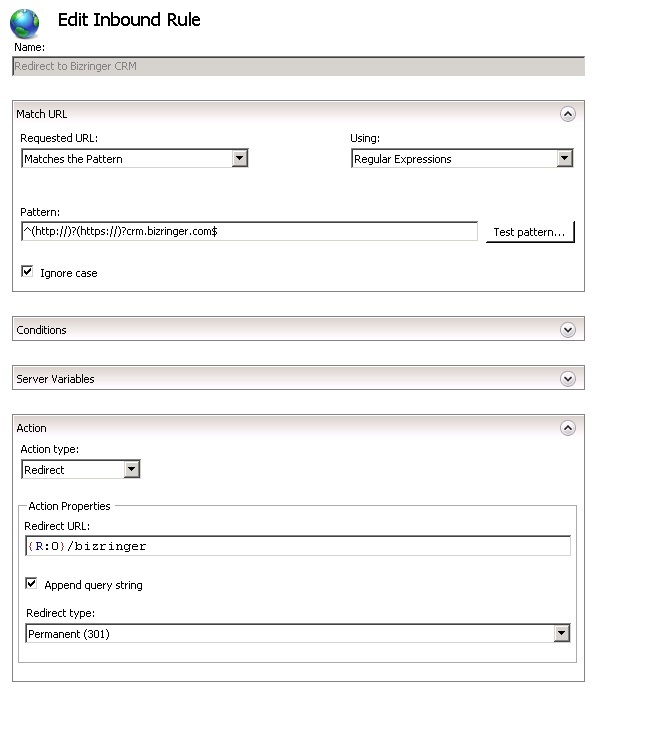 Edit Inbound Rule

Name:

Redirect to Bizringer CRM

Match URL

Requested URL:

Matches the Pattern

Using:

Regular Expressions

Pattern:

^(http://)?(https://)?crm.bizringer.com$

Test pattern...

Ignore case

Conditions

Server Variables

Action

Action type:

Redirect

Action Properties

Redirect URL:

{R:0}/bizringer

Append query string

Redirect type:

Permanent (301)